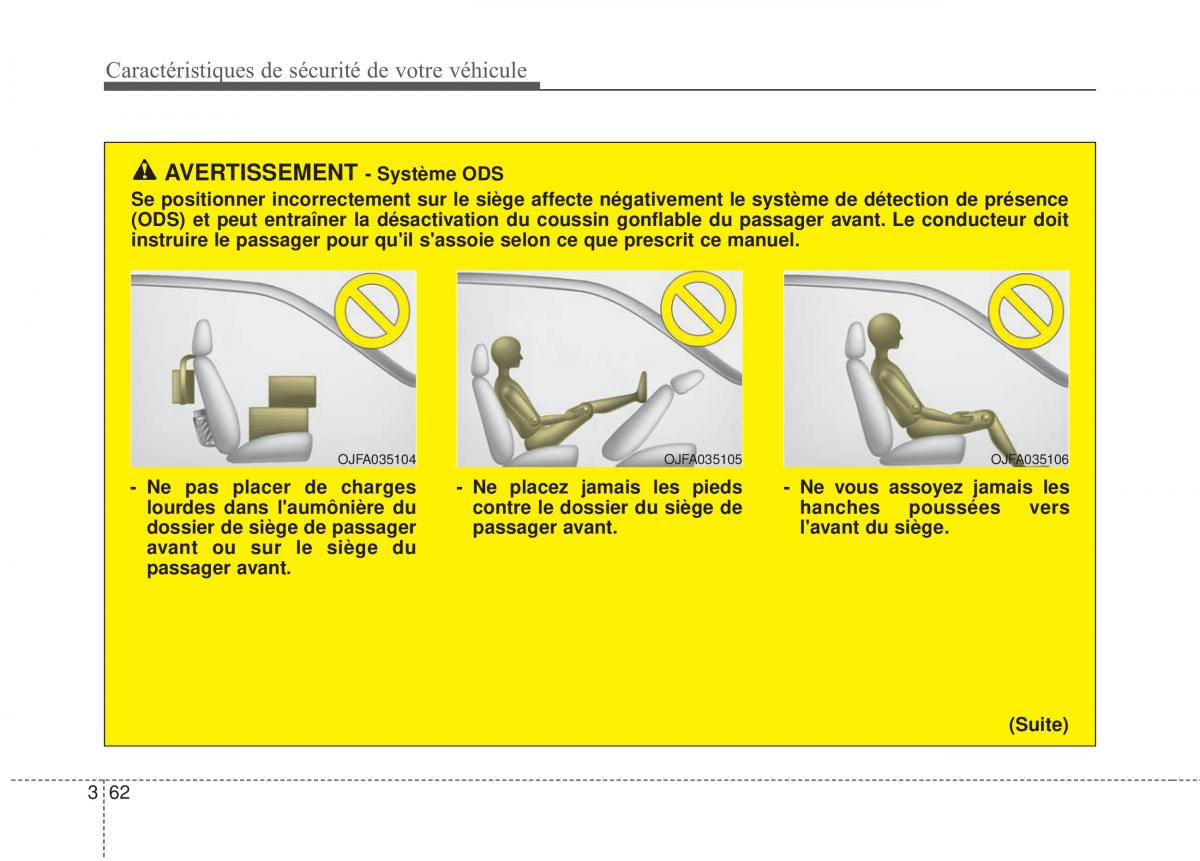 Caractéristiques de sécurité de votre véhicule

AVERTISSEMENT - Système ODS
Se positionner incorrectement sur le siège affecte négativement le système de détection de présence (ODS) et peut entraîner la désactivation du coussin gonflable du passager avant. Le conducteur doit instruire le passager pour qu'il s'assoie selon ce que prescrit ce manuel.

OJFA035104

- Ne pas placer de charges lourdes dans l'aumônière du dossier de siège de passager avant ou sur le siège du passager avant.

OJFA035105

- Ne placez jamais les pieds contre le dossier du siège de passager avant.

OJFA035106

- Ne vous assoyez jamais les hanches poussées vers l'avant du siège.

(Suite)

3 62